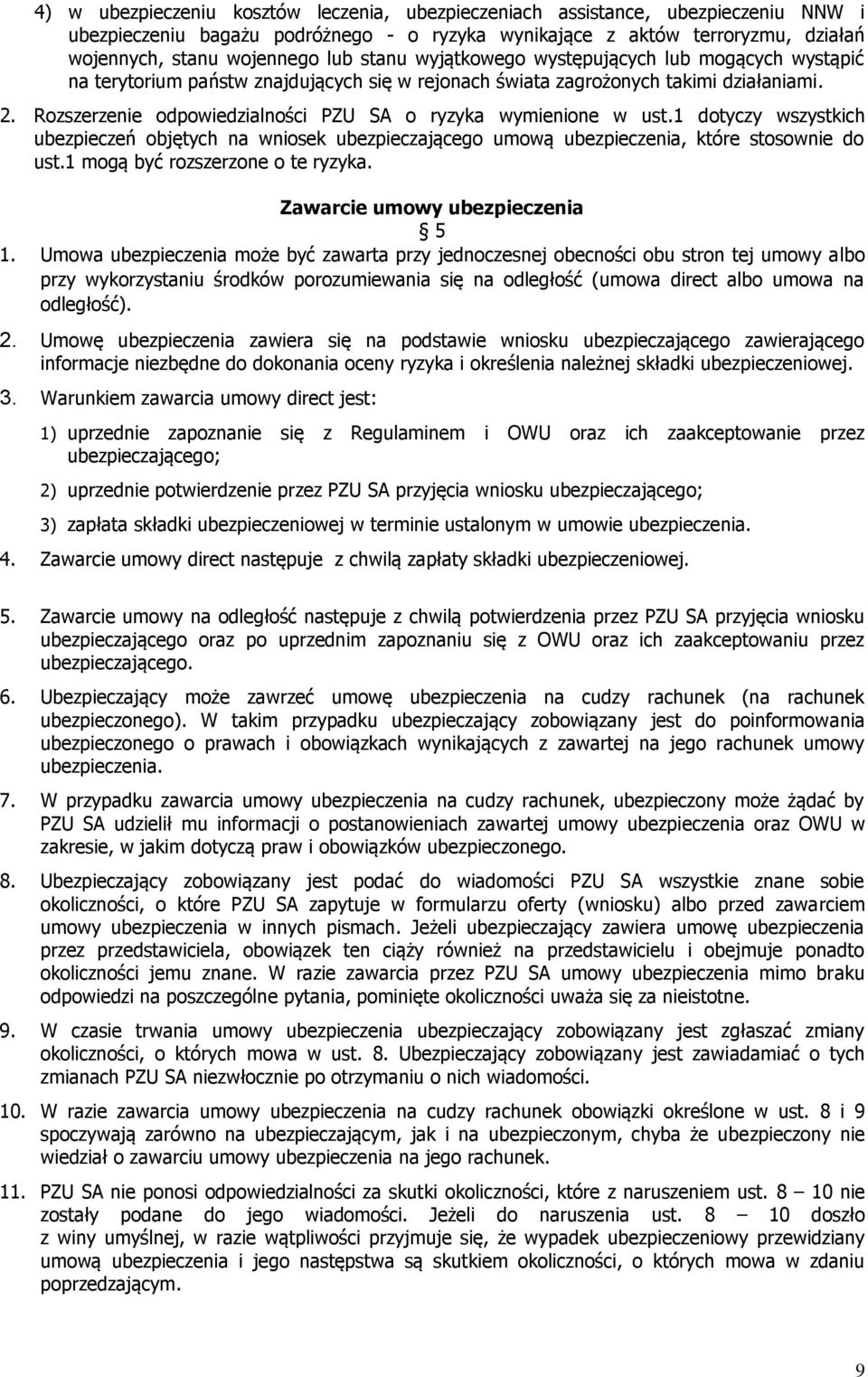 4) w ubezpieczeniu kosztów leczenia, ubezpieczeniach assistance, ubezpieczeniu NNW i ubezpieczeniu bagażu podróżnego - o ryzyka wynikające z aktów terroryzmu, działań wojennych, stanu wojennego lub stanu wyjątkowego występujących lub mogących wystąpić na terytorium państw znajdujących się w rejonach świata zagrożonych takimi działaniami.

2. Rozszerzenie odpowiedzialności PZU SA o ryzyka wymienione w ust.1 dotyczy wszystkich ubezpieczeń objętych na wniosek ubezpieczającego umową ubezpieczenia, które stosownie do ust.1 mogą być rozszerzone o te ryzyka.

Zawarcie umowy ubezpieczenia

§ 5

1. Umowa ubezpieczenia może być zawarta przy jednoczesnej obecności obu stron tej umowy albo przy wykorzystaniu środków porozumiewania się na odległość (umowa direct albo umowa na odległość).

2. Umowę ubezpieczenia zawiera się na podstawie wniosku ubezpieczającego zawierającego informacje niezbędne do dokonania oceny ryzyka i określenia należnej składki ubezpieczeniowej.

3. Warunkiem zawarcia umowy direct jest:

1) uprzednie zapoznanie się z Regulaminem i OWU oraz ich zaakceptowanie przez ubezpieczającego;

2) uprzednie potwierdzenie przez PZU SA przyjęcia wniosku ubezpieczającego;

3) zapłata składki ubezpieczeniowej w terminie ustalonym w umowie ubezpieczenia.

4. Zawarcie umowy direct następuje z chwilą zapłaty składki ubezpieczeniowej.

5. Zawarcie umowy na odległość następuje z chwilą potwierdzenia przez PZU SA przyjęcia wniosku ubezpieczającego oraz po uprzednim zapoznaniu się z OWU oraz ich zaakceptowaniu przez ubezpieczającego.

6. Ubezpieczający może zawrzeć umowę ubezpieczenia na cudzy rachunek (na rachunek ubezpieczonego). W takim przypadku ubezpieczający zobowiązany jest do poinformowania ubezpieczonego o prawach i obowiązkach wynikających z zawartej na jego rachunek umowy ubezpieczenia.

7. W przypadku zawarcia umowy ubezpieczenia na cudzy rachunek, ubezpieczony może żądać by PZU SA udzielił mu informacji o postanowieniach zawartej umowy ubezpieczenia oraz OWU w zakresie, w jakim dotyczą praw i obowiązków ubezpieczonego.

8. Ubezpieczający zobowiązany jest podać do wiadomości PZU SA wszystkie znane sobie okoliczności, o które PZU SA zapytuje w formularzu oferty (wniosku) albo przed zawarciem umowy ubezpieczenia w innych pismach. Jeżeli ubezpieczający zawiera umowę ubezpieczenia przez przedstawiciela, obowiązek ten ciąży również na przedstawicielu i obejmuje ponadto okoliczności jemu znane. W razie zawarcia przez PZU SA umowy ubezpieczenia mimo braku odpowiedzi na poszczególne pytania, pominięte okoliczności uważa się za nieistotne.

9. W czasie trwania umowy ubezpieczenia ubezpieczający zobowiązany jest zgłaszać zmiany okoliczności, o których mowa w ust. 8. Ubezpieczający zobowiązany jest zawiadamiać o tych zmianach PZU SA niezwłocznie po otrzymaniu o nich wiadomości.

10. W razie zawarcia umowy ubezpieczenia na cudzy rachunek obowiązki określone w ust. 8 i 9 spoczywają zarówno na ubezpieczającym, jak i na ubezpieczonym, chyba że ubezpieczony nie wiedział o zawarciu umowy ubezpieczenia na jego rachunek.

11. PZU SA nie ponosi odpowiedzialności za skutki okoliczności, które z naruszeniem ust. 8 – 10 nie zostały podane do jego wiadomości. Jeżeli do naruszenia ust. 8 – 10 doszło z winy umyślnej, w razie wątpliwości przyjmuje się, że wypadek ubezpieczeniowy przewidziany umową ubezpieczenia i jego następstwa są skutkiem okoliczności, o których mowa w zdaniu poprzedzającym.

9